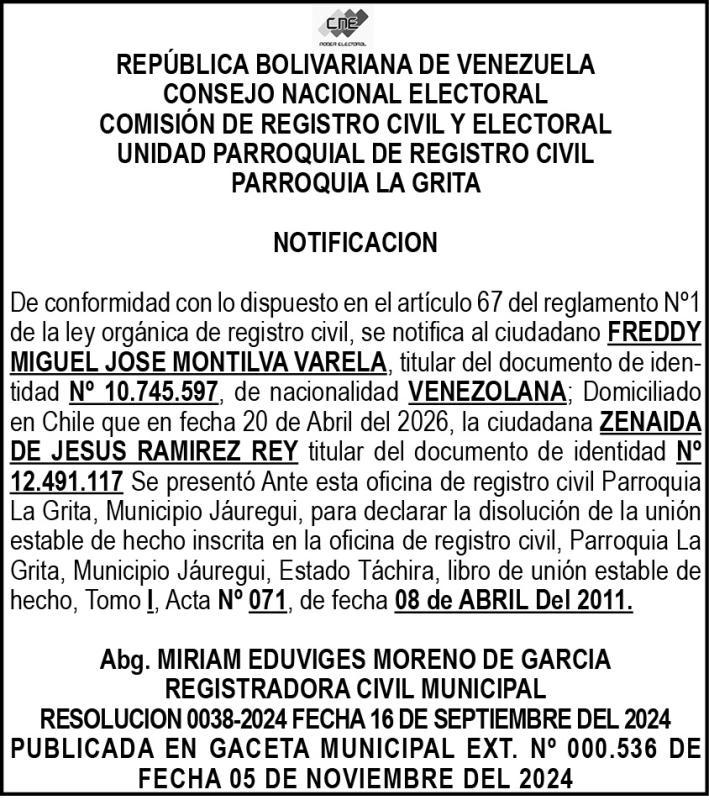 CNE
PODER ELECTORAL

REPÚBLICA BOLIVARIANA DE VENEZUELA
CONSEJO NACIONAL ELECTORAL
COMISIÓN DE REGISTRO CIVIL Y ELECTORAL
UNIDAD PARROQUIAL DE REGISTRO CIVIL
PARROQUIA LA GRITA

NOTIFICACION

De conformidad con lo dispuesto en el artículo 67 del reglamento Nº1 de la ley orgánica de registro civil, se notifica al ciudadano FREDDY MIGUEL JOSE MONTILVA VARELA, titular del documento de identidad Nº 10.745.597, de nacionalidad VENEZOLANA; Domiciliado en Chile que en fecha 20 de Abril del 2026, la ciudadana ZENAIDA DE JESUS RAMIREZ REY titular del documento de identidad Nº 12.491.117 Se presentó Ante esta oficina de registro civil Parroquia La Grita, Municipio Jáuregui, para declarar la disolución de la unión estable de hecho inscrita en la oficina de registro civil, Parroquia La Grita, Municipio Jáuregui, Estado Táchira, libro de unión estable de hecho, Tomo I, Acta Nº 071, de fecha 08 de ABRIL Del 2011.

Abg. MIRIAM EDUVIGES MORENO DE GARCIA
REGISTRADORA CIVIL MUNICIPAL
RESOLUCION 0038-2024 FECHA 16 DE SEPTIEMBRE DEL 2024
PUBLICADA EN GACETA MUNICIPAL EXT. Nº 000.536 DE FECHA 05 DE NOVIEMBRE DEL 2024